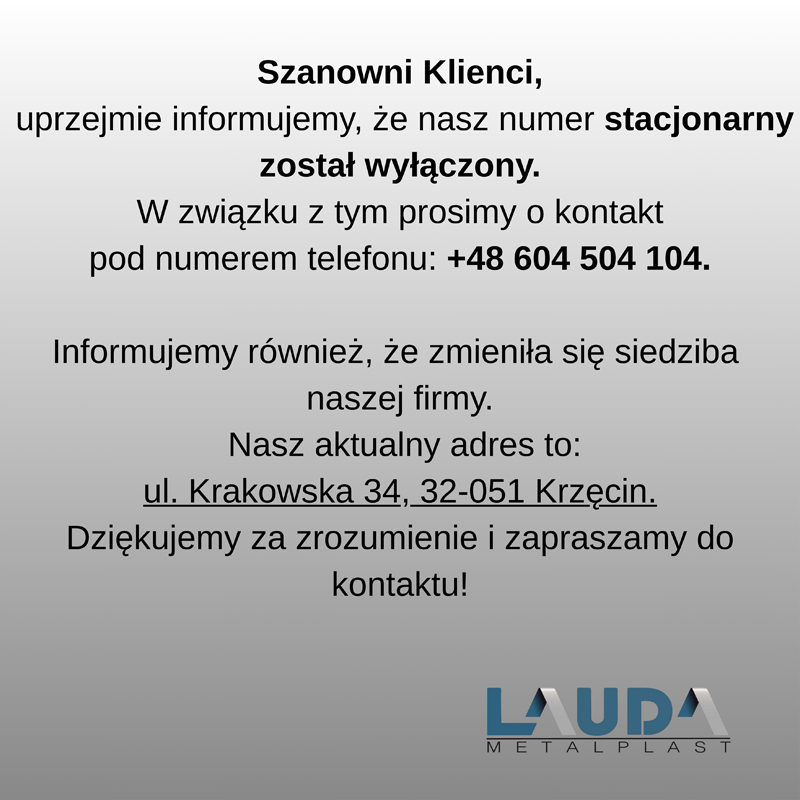 Szanowni Klienci,
uprzejmie informujemy, że nasz numer stacjonarny został wyłączony.
W związku z tym prosimy o kontakt pod numerem telefonu: +48 604 504 104.

Informujemy również, że zmieniła się siedziba naszej firmy.
Nasz aktualny adres to:
ul. Krakowska 34, 32-051 Krzęcin.
Dziękujemy za zrozumienie i zapraszamy do kontaktu!

LAUDA
METALPLAST